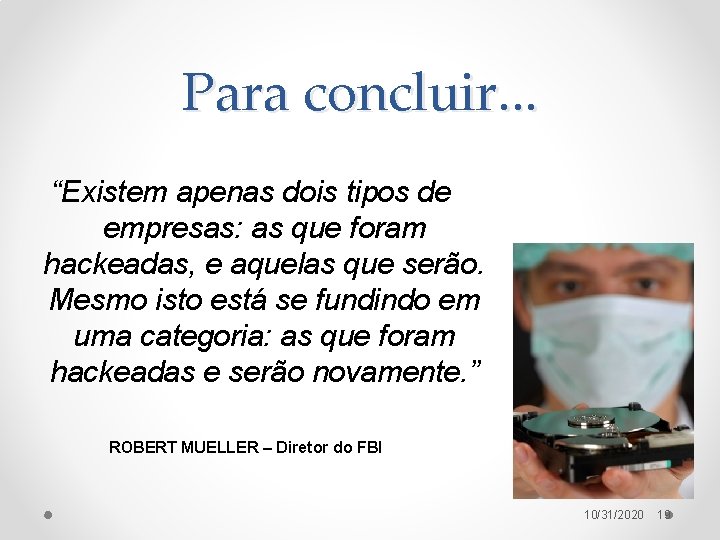 Para concluir...

“Existem apenas dois tipos de empresas: as que foram hackeadas, e aquelas que serão. Mesmo isto está se fundindo em uma categoria: as que foram hackeadas e serão novamente.”

ROBERT MUELLER – Diretor do FBI

10/31/2020 19